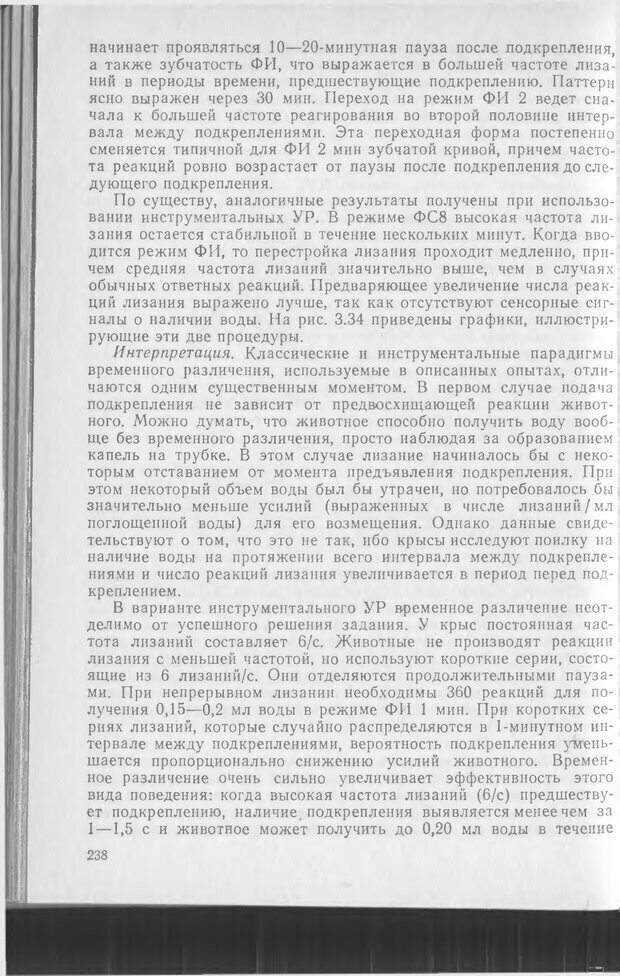 начинает проявляться 10—20-минутная пауза после подкрепления, а также зубчатость ФИ, что выражается в большей частоте лизаний в периоды времени, предшествующие подкреплению. Паттерн ясно выражен через 30 мин. Переход на режим ФИ 2 ведет сначала к большей частоте реагирования во второй половине интервала между подкреплениями. Эта переходная форма постепенно сменяется типичной для ФИ 2 мин зубчатой кривой, причем частота реакций ровно возрастает от паузы после подкрепления до следующего подкрепления.

По существу, аналогичные результаты получены при использовании инструментальных УР. В режиме ФС8 высокая частота лизания остается стабильной в течение нескольких минут. Когда вводится режим ФИ, то перестройка лизания проходит медленно, причем средняя частота лизаний значительно выше, чем в случаях обычных ответных реакций. Предваряющее увеличение числа реакций лизания выражено лучше, так как отсутствуют сенсорные сигналы о наличии воды. На рис. 3.34 приведены графики, иллюстрирующие эти две процедуры.

Интерпретация. Классические и инструментальные парадигмы временного различения, используемые в описанных опытах, отличаются одним существенным моментом. В первом случае подача подкрепления не зависит от предвосхищающей реакции животного. Можно думать, что животное способно получить воду вообще без временного различения, просто наблюдая за образованием капель на трубке. В этом случае лизание начиналось бы с некоторым отставанием от момента предъявления подкрепления. При этом некоторый объем воды был бы утрачен, но потребовалось бы значительно меньше усилий (выраженных в числе лизаний/мл поглощенной воды) для его возмещения. Однако данные свидетельствуют о том, что это не так, ибо крысы исследуют поилку на наличие воды на протяжении всего интервала между подкреплениями и число реакций лизания увеличивается в период перед подкреплением.

В варианте инструментального УР временное различение неотделимо от успешного решения задания. У крыс постоянная частота лизаний составляет 6/с. Животные не производят реакции лизания с меньшей частотой, но используют короткие серии, состоящие из 6 лизаний/с. Они отделяются продолжительными паузами. При непрерывном лизании необходимы 360 реакций для получения 0,15—0,2 мл воды в режиме ФИ 1 мин. При коротких сериях лизаний, которые случайно распределяются в 1-минутном интервале между подкреплениями, вероятность подкрепления уменьшается пропорционально снижению усилий животного. Временное различение очень сильно увеличивает эффективность этого вида поведения: когда высокая частота лизаний (6/с) предшествует подкреплению, наличие подкрепления выявляется менее чем за 1—1,5 с и животное может получить до 0,20 мл воды в течение

238